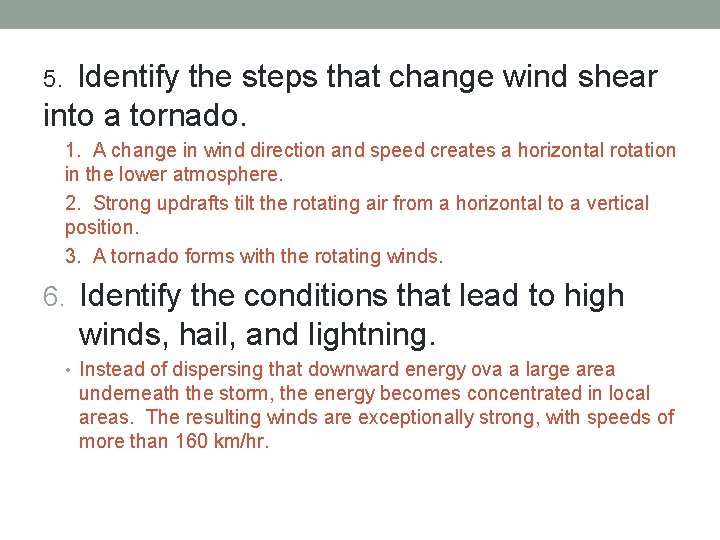 5. Identify the steps that change wind shear into a tornado.

1. A change in wind direction and speed creates a horizontal rotation in the lower atmosphere.

2. Strong updrafts tilt the rotating air from a horizontal to a vertical position.

3. A tornado forms with the rotating winds.

6. Identify the conditions that lead to high winds, hail, and lightning.

• Instead of dispersing that downward energy ova a large area underneath the storm, the energy becomes concentrated in local areas. The resulting winds are exceptionally strong, with speeds of more than 160 km/hr.